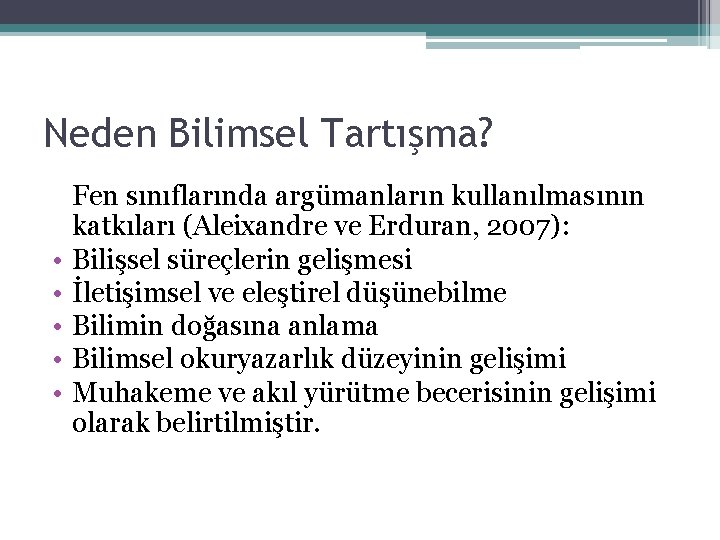 Neden Bilimsel Tartışma?

Fen sınıflarında argümanların kullanılmasının katkıları (Aleixandre ve Erduran, 2007):

• Bilişsel süreçlerin gelişmesi
• İletişimsel ve eleştirel düşünebilme
• Bilimin doğasına anlama
• Bilimsel okuryazarlık düzeyinin gelişimi
• Muhakeme ve akıl yürütme becerisinin gelişimi olarak belirtilmiştir.